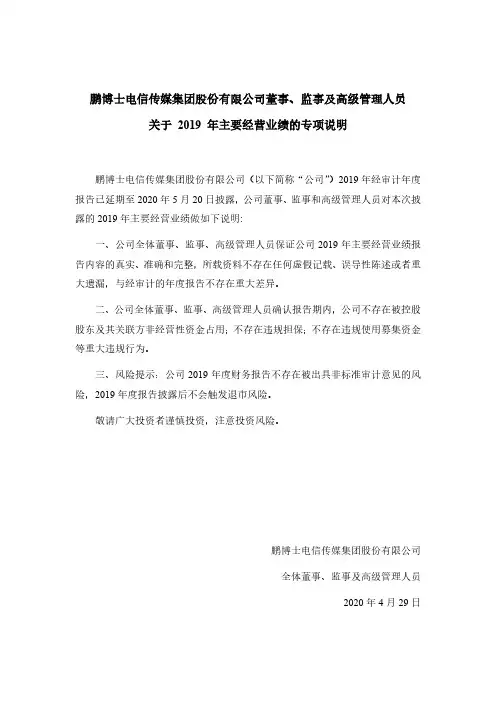 鹏博士电信传媒集团股份有限公司董事、监事及高级管理人员

关于 2019 年主要经营业绩的专项说明

鹏博士电信传媒集团股份有限公司（以下简称“公司”）2019 年经审计年度报告已延期至 2020 年 5 月 20 日披露，公司董事、监事和高级管理人员对本次披露的 2019 年主要经营业绩做如下说明：

一、公司全体董事、监事、高级管理人员保证公司 2019 年主要经营业绩报告内容的真实、准确和完整，所载资料不存在任何虚假记载、误导性陈述或者重大遗漏，与经审计的年度报告不存在重大差异。

二、公司全体董事、监事、高级管理人员确认报告期内，公司不存在被控股股东及其关联方非经营性资金占用；不存在违规担保；不存在违规使用募集资金等重大违规行为。

三、风险提示：公司 2019 年度财务报告不存在被出具非标准审计意见的风险，2019 年度报告披露后不会触发退市风险。

敬请广大投资者谨慎投资，注意投资风险。

鹏博士电信传媒集团股份有限公司

全体董事、监事及高级管理人员

2020 年 4 月 29 日